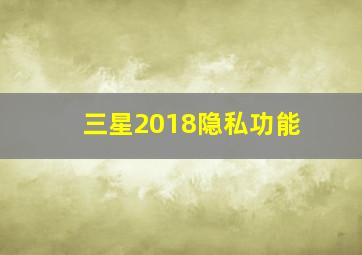 三星2018隐私功能